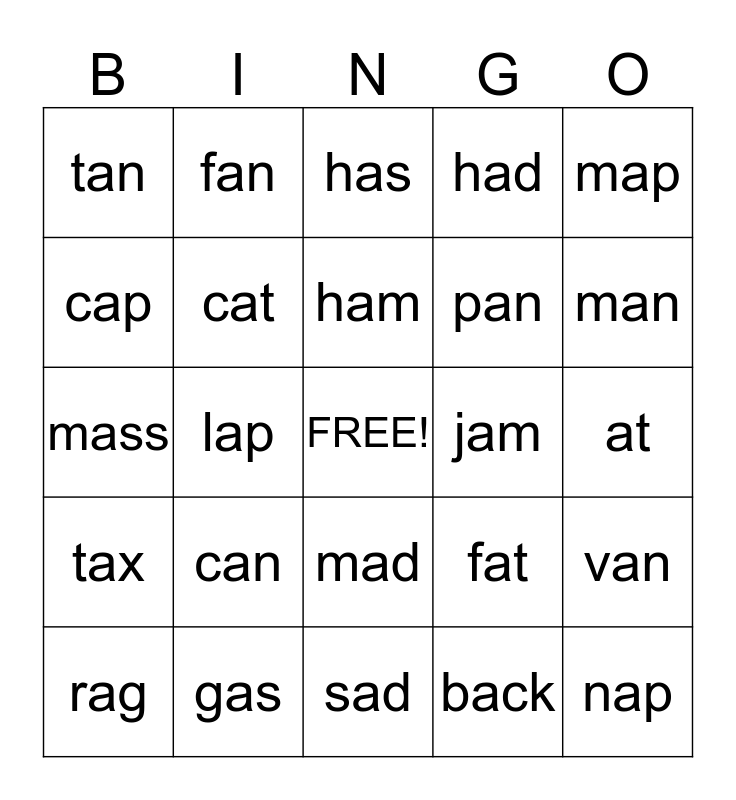 | B | I | N | G | O |
|---|---|---|---|---|
| tan | fan | has | had | map |
| cap | cat | ham | pan | man |
| mass | lap | FREE! | jam | at |
| tax | can | mad | fat | van |
| rag | gas | sad | back | nap |